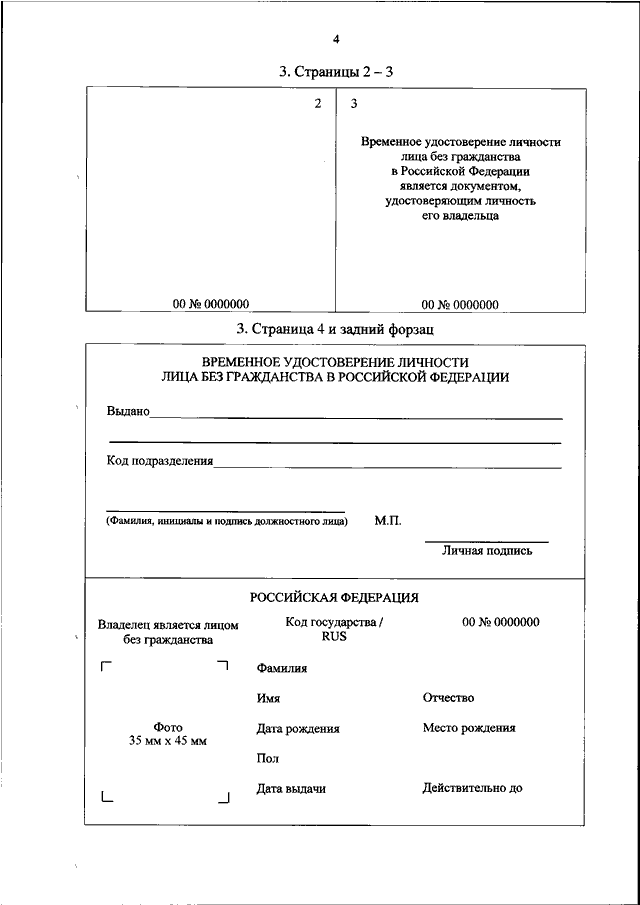 4

3. Страницы 2 – 3

2

00 № 0000000

3

Временное удостоверение личности лица без гражданства в Российской Федерации является документом, удостоверяющим личность его владельца

00 № 0000000

3. Страница 4 и задний форзац

ВРЕМЕННОЕ УДОСТОВЕРЕНИЕ ЛИЧНОСТИ ЛИЦА БЕЗ ГРАЖДАНСТВА В РОССИЙСКОЙ ФЕДЕРАЦИИ

Выдано

Код подразделения

(Фамилия, инициалы и подпись должностного лица) М.П.

Личная подпись

РОССИЙСКАЯ ФЕДЕРАЦИЯ

Владелец является лицом без гражданства

Код государства / RUS

00 № 0000000

Фото 35 мм х 45 мм

Фамилия

Имя

Отчество

Дата рождения

Место рождения

Пол

Дата выдачи

Действительно до